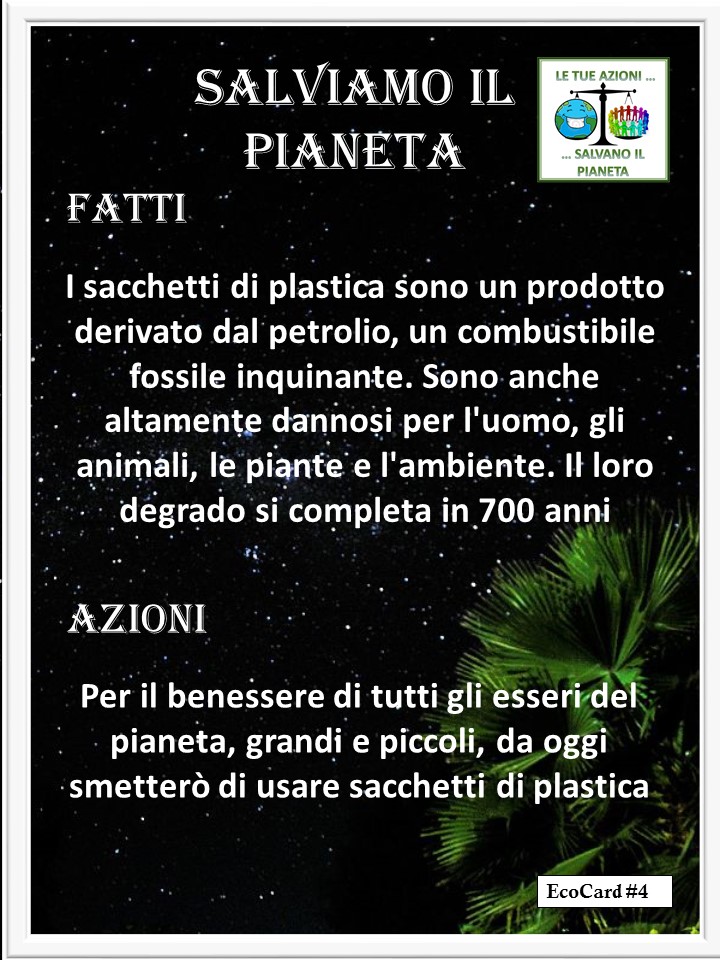 SALVIAMO IL PIANETA

LE TUE AZIONI ...

... SALVANO IL PIANETA

FATTI

I sacchetti di plastica sono un prodotto derivato dal petrolio, un combustibile fossile inquinante. Sono anche altamente dannosi per l'uomo, gli animali, le piante e l'ambiente. Il loro degrado si completa in 700 anni

AZIONI

Per il benessere di tutti gli esseri del pianeta, grandi e piccoli, da oggi smetterò di usare sacchetti di plastica

EcoCard #4